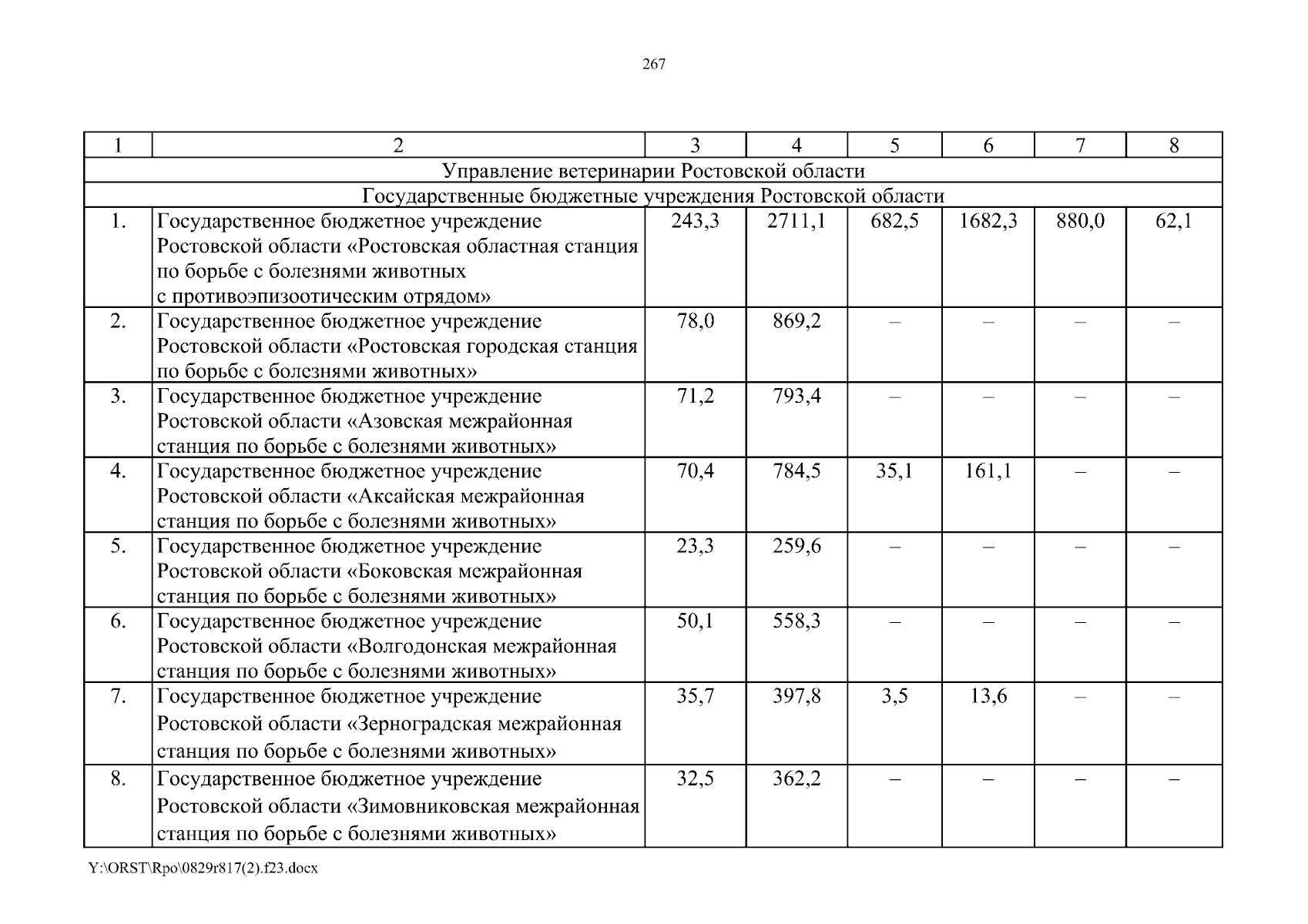 267

| 1 | 2 | 3 | 4 | 5 | 6 | 7 | 8 |
|---|---|---|---|---|---|---|---|
| Управление ветеринарии Ростовской области | | | | | | | |
| Государственные бюджетные учреждения Ростовской области | | | | | | | |
| 1. | Государственное бюджетное учреждение Ростовской области «Ростовская областная станция по борьбе с болезнями животных с противоэпизоотическим отрядом» | 243,3 | 2711,1 | 682,5 | 1682,3 | 880,0 | 62,1 |
| 2. | Государственное бюджетное учреждение Ростовской области «Ростовская городская станция по борьбе с болезнями животных» | 78,0 | 869,2 | – | – | – | – |
| 3. | Государственное бюджетное учреждение Ростовской области «Азовская межрайонная станция по борьбе с болезнями животных» | 71,2 | 793,4 | – | – | – | – |
| 4. | Государственное бюджетное учреждение Ростовской области «Аксайская межрайонная станция по борьбе с болезнями животных» | 70,4 | 784,5 | 35,1 | 161,1 | – | – |
| 5. | Государственное бюджетное учреждение Ростовской области «Боковская межрайонная станция по борьбе с болезнями животных» | 23,3 | 259,6 | – | – | – | – |
| 6. | Государственное бюджетное учреждение Ростовской области «Волгодонская межрайонная станция по борьбе с болезнями животных» | 50,1 | 558,3 | – | – | – | – |
| 7. | Государственное бюджетное учреждение Ростовской области «Зерноградская межрайонная станция по борьбе с болезнями животных» | 35,7 | 397,8 | 3,5 | 13,6 | – | – |
| 8. | Государственное бюджетное учреждение Ростовской области «Зимовниковская межрайонная станция по борьбе с болезнями животных» | 32,5 | 362,2 | – | – | – | – |

Y:\ORST\Rpo\0829r817(2).f23.docx